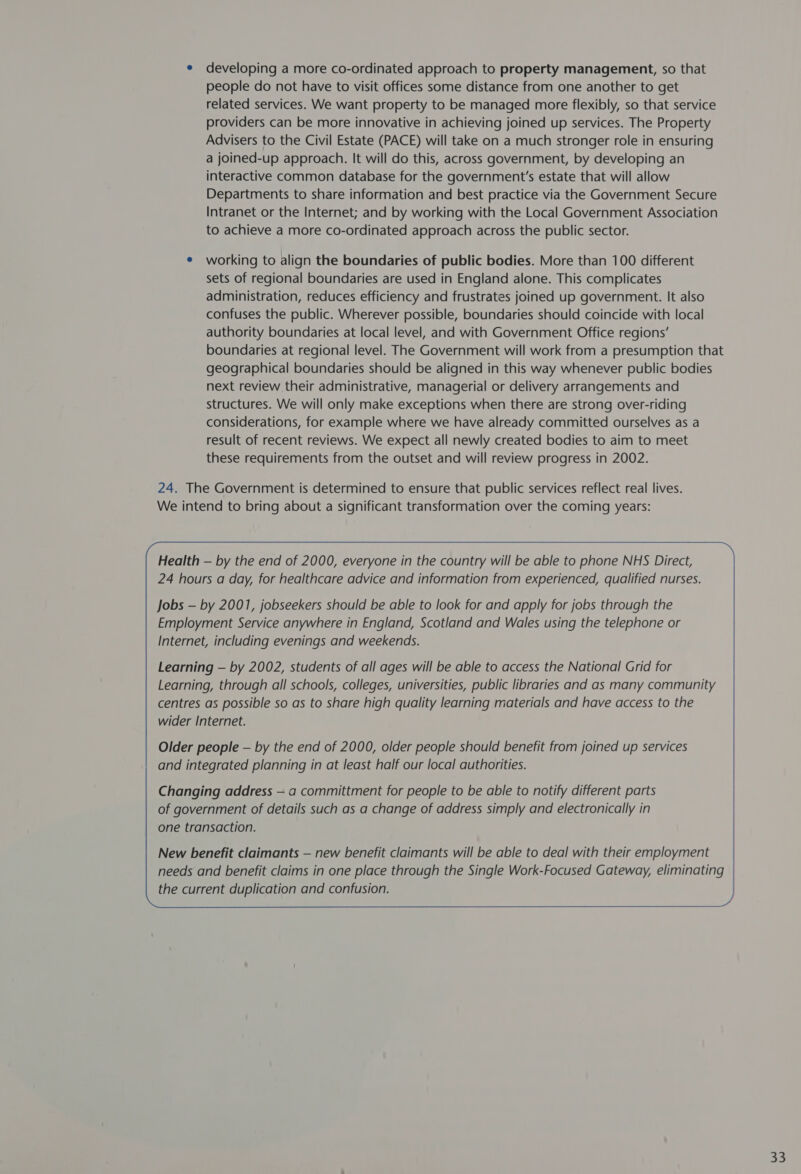 • developing a more co-ordinated approach to property management, so that people do not have to visit offices some distance from one another to get related services. We want property to be managed more flexibly, so that service providers can be more innovative in achieving joined up services. The Property Advisers to the Civil Estate (PACE) will take on a much stronger role in ensuring a joined-up approach. It will do this, across government, by developing an interactive common database for the government's estate that will allow Departments to share information and best practice via the Government Secure Intranet or the Internet; and by working with the Local Government Association to achieve a more co-ordinated approach across the public sector.

• working to align the boundaries of public bodies. More than 100 different sets of regional boundaries are used in England alone. This complicates administration, reduces efficiency and frustrates joined up government. It also confuses the public. Wherever possible, boundaries should coincide with local authority boundaries at local level, and with Government Office regions' boundaries at regional level. The Government will work from a presumption that geographical boundaries should be aligned in this way whenever public bodies next review their administrative, managerial or delivery arrangements and structures. We will only make exceptions when there are strong over-riding considerations, for example where we have already committed ourselves as a result of recent reviews. We expect all newly created bodies to aim to meet these requirements from the outset and will review progress in 2002.

24. The Government is determined to ensure that public services reflect real lives. We intend to bring about a significant transformation over the coming years:

Health – by the end of 2000, everyone in the country will be able to phone NHS Direct, 24 hours a day, for healthcare advice and information from experienced, qualified nurses.

Jobs – by 2001, jobseekers should be able to look for and apply for jobs through the Employment Service anywhere in England, Scotland and Wales using the telephone or Internet, including evenings and weekends.

Learning – by 2002, students of all ages will be able to access the National Grid for Learning, through all schools, colleges, universities, public libraries and as many community centres as possible so as to share high quality learning materials and have access to the wider Internet.

Older people – by the end of 2000, older people should benefit from joined up services and integrated planning in at least half our local authorities.

Changing address – a committment for people to be able to notify different parts of government of details such as a change of address simply and electronically in one transaction.

New benefit claimants – new benefit claimants will be able to deal with their employment needs and benefit claims in one place through the Single Work-Focused Gateway, eliminating the current duplication and confusion.

33